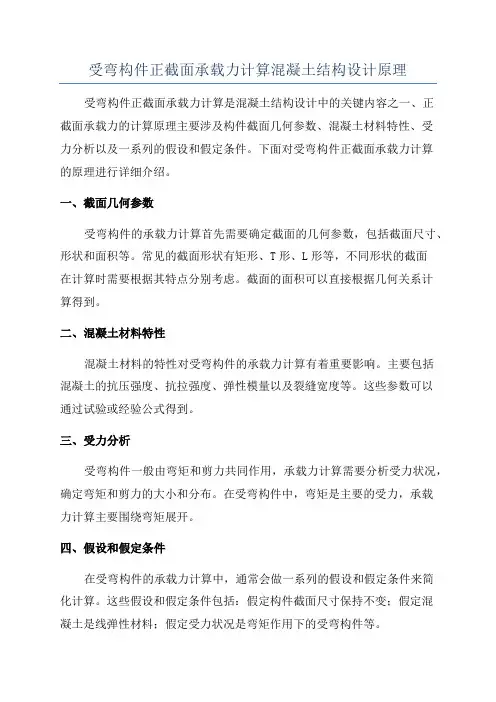 受弯构件正截面承载力计算混凝土结构设计原理

受弯构件正截面承载力计算是混凝土结构设计中的关键内容之一、正截面承载力的计算原理主要涉及构件截面几何参数、混凝土材料特性、受力分析以及一系列的假设和假定条件。下面对受弯构件正截面承载力计算的原理进行详细介绍。

一、截面几何参数

受弯构件的承载力计算首先需要确定截面的几何参数，包括截面尺寸、形状和面积等。常见的截面形状有矩形、T形、L形等，不同形状的截面在计算时需要根据其特点分别考虑。截面的面积可以直接根据几何关系计算得到。

二、混凝土材料特性

混凝土材料的特性对受弯构件的承载力计算有着重要影响。主要包括混凝土的抗压强度、抗拉强度、弹性模量以及裂缝宽度等。这些参数可以通过试验或经验公式得到。

三、受力分析

受弯构件一般由弯矩和剪力共同作用，承载力计算需要分析受力状况，确定弯矩和剪力的大小和分布。在受弯构件中，弯矩是主要的受力，承载力计算主要围绕弯矩展开。

四、假设和假定条件

在受弯构件的承载力计算中，通常会做一系列的假设和假定条件来简化计算。这些假设和假定条件包括：假定构件截面尺寸保持不变；假定混凝土是线弹性材料；假定受力状况是弯矩作用下的受弯构件等。